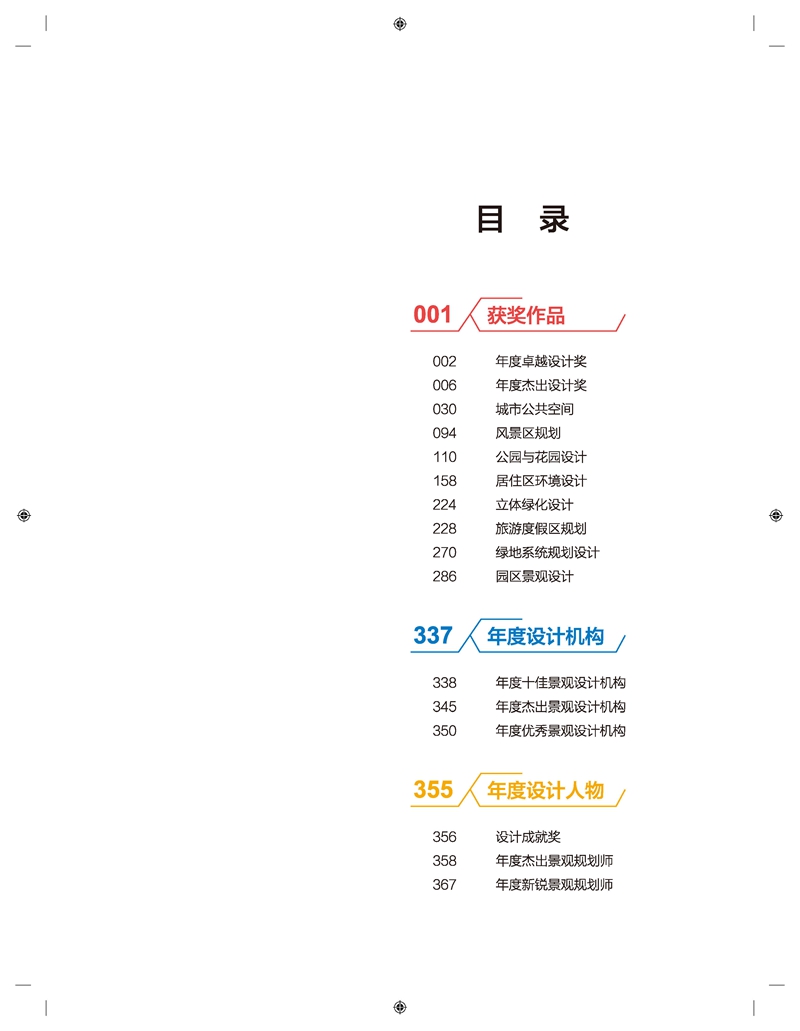 目 录

001 获奖作品

002 年度卓越设计奖
006 年度杰出设计奖
030 城市公共空间
094 风景区规划
110 公园与花园设计
158 居住区环境设计
224 立体绿化设计
228 旅游度假区规划
270 绿地系统规划设计
286 园区景观设计

337 年度设计机构

338 年度十佳景观设计机构
345 年度杰出景观设计机构
350 年度优秀景观设计机构

355 年度设计人物

356 设计成就奖
358 年度杰出景观规划师
367 年度新锐景观规划师